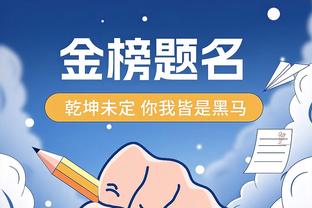 金榜题名

乾坤未定 你我皆是黑马